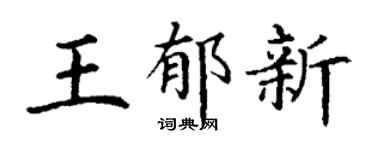 王郁新

词典网